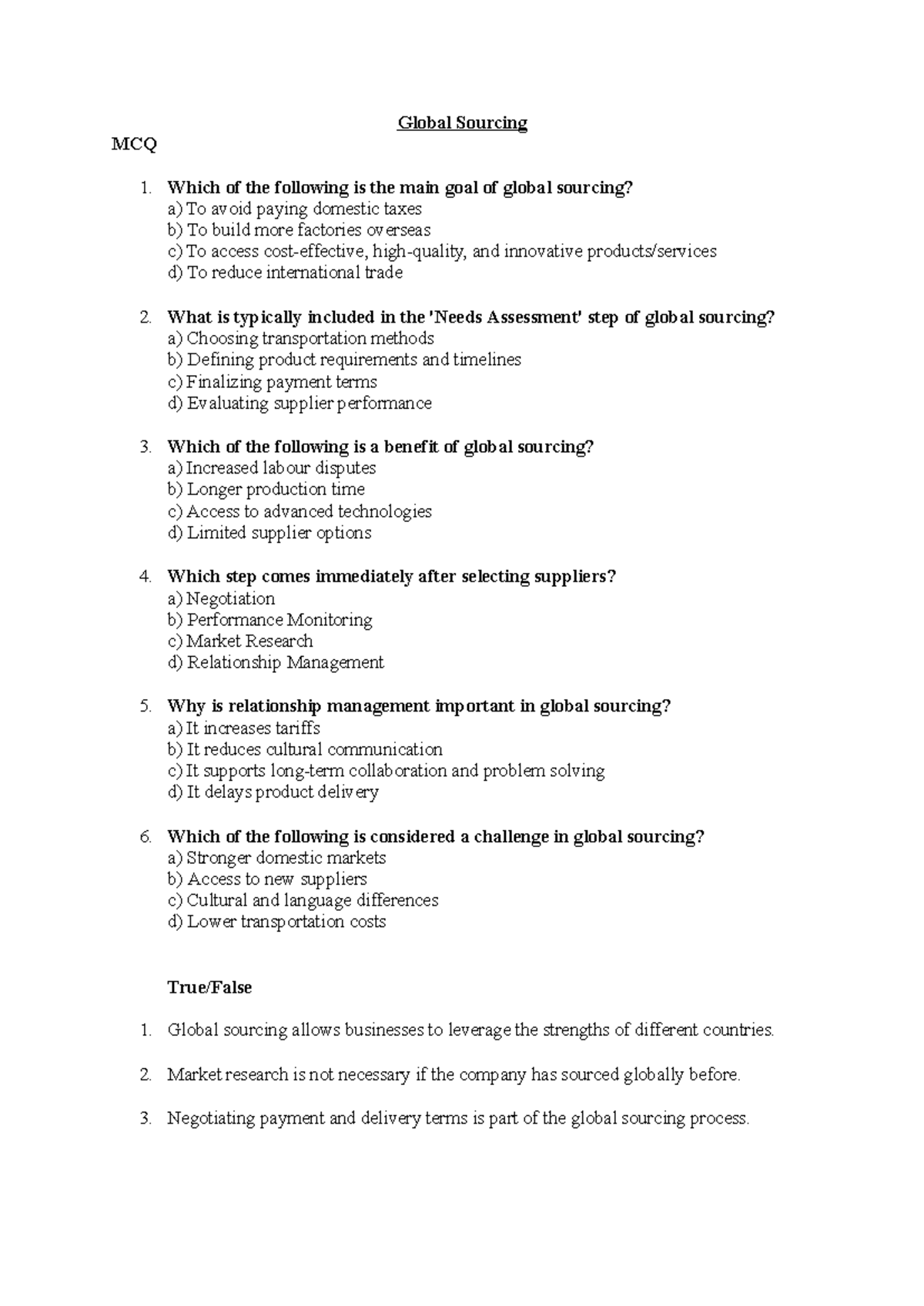 Global Sourcing

MCQ

1. Which of the following is the main goal of global sourcing?
a) To avoid paying domestic taxes
b) To build more factories overseas
c) To access cost-effective, high-quality, and innovative products/services
d) To reduce international trade

2. What is typically included in the 'Needs Assessment' step of global sourcing?
a) Choosing transportation methods
b) Defining product requirements and timelines
c) Finalizing payment terms
d) Evaluating supplier performance

3. Which of the following is a benefit of global sourcing?
a) Increased labour disputes
b) Longer production time
c) Access to advanced technologies
d) Limited supplier options

4. Which step comes immediately after selecting suppliers?
a) Negotiation
b) Performance Monitoring
c) Market Research
d) Relationship Management

5. Why is relationship management important in global sourcing?
a) It increases tariffs
b) It reduces cultural communication
c) It supports long-term collaboration and problem solving
d) It delays product delivery

6. Which of the following is considered a challenge in global sourcing?
a) Stronger domestic markets
b) Access to new suppliers
c) Cultural and language differences
d) Lower transportation costs

True/False

1. Global sourcing allows businesses to leverage the strengths of different countries.

2. Market research is not necessary if the company has sourced globally before.

3. Negotiating payment and delivery terms is part of the global sourcing process.